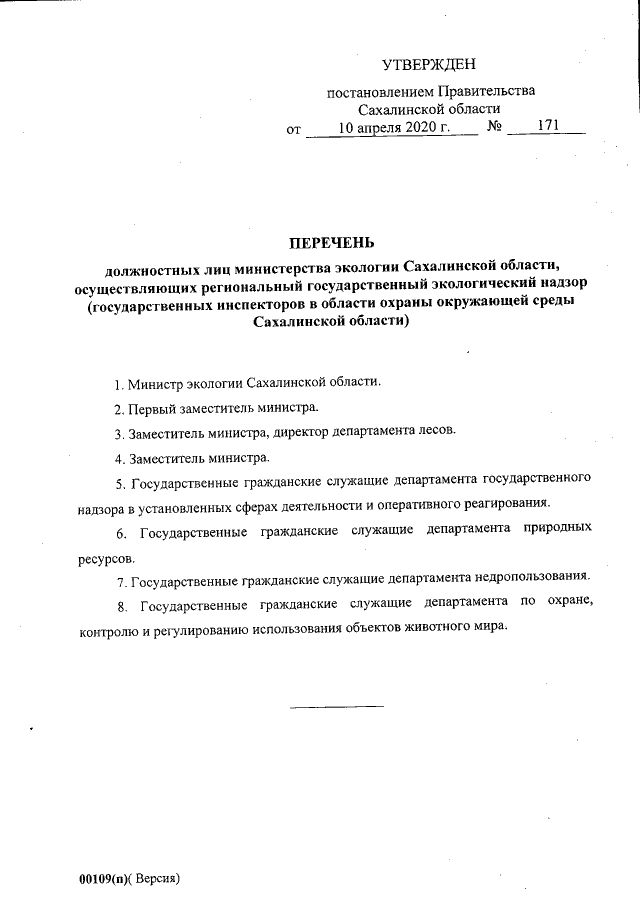 УТВЕРЖДЕН

постановлением Правительства Сахалинской области

от 10 апреля 2020 г. № 171

ПЕРЕЧЕНЬ

должностных лиц министерства экологии Сахалинской области, осуществляющих региональный государственный экологический надзор (государственных инспекторов в области охраны окружающей среды Сахалинской области)

1. Министр экологии Сахалинской области.

2. Первый заместитель министра.

3. Заместитель министра, директор департамента лесов.

4. Заместитель министра.

5. Государственные гражданские служащие департамента государственного надзора в установленных сферах деятельности и оперативного реагирования.

6. Государственные гражданские служащие департамента природных ресурсов.

7. Государственные гражданские служащие департамента недропользования.

8. Государственные гражданские служащие департамента по охране, контролю и регулированию использования объектов животного мира.

00109(п)( Версия)